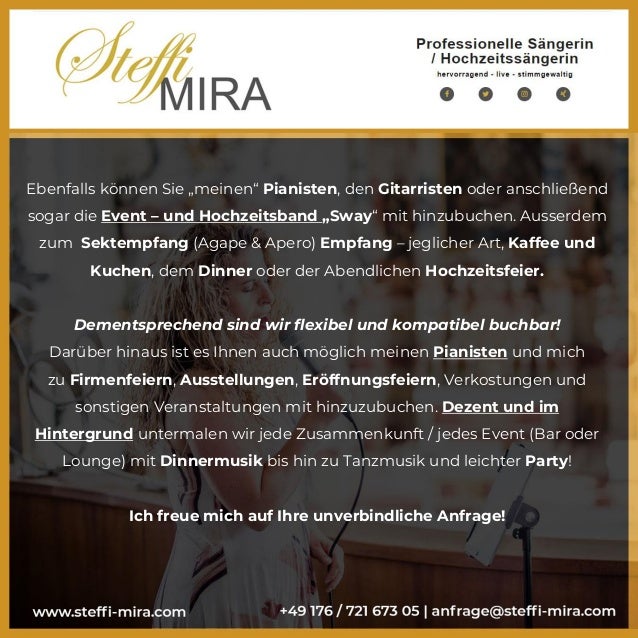 Steffi MIRA

Professionelle Sängerin / Hochzeitssängerin
hervorragend - live - stimmgewaltig

Ebenfalls können Sie „meinen“ Pianisten, den Gitarristen oder anschließend sogar die Event – und Hochzeitsband „Sway“ mit hinzubuchen. Ausserdem zum Sektempfang (Agape & Apero) Empfang – jeglicher Art, Kaffee und Kuchen, dem Dinner oder der Abendlichen Hochzeitsfeier.

Dementsprechend sind wir flexibel und kompatibel buchbar!
Darüber hinaus ist es Ihnen auch möglich meinen Pianisten und mich zu Firmenfeiern, Ausstellungen, Eröffnungsfeiern, Verkostungen und sonstigen Veranstaltungen mit hinzuzubuchen. Dezent und im Hintergrund untermalen wir jede Zusammenkunft / jedes Event (Bar oder Lounge) mit Dinnermusik bis hin zu Tanzmusik und leichter Party!

Ich freue mich auf Ihre unverbindliche Anfrage!

www.steffi-mira.com
+49 176 / 721 673 05 | anfrage@steffi-mira.com